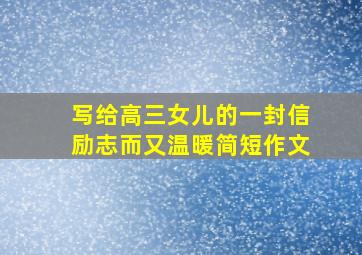 写给高三女儿的一封信
励志而又温暖简短作文